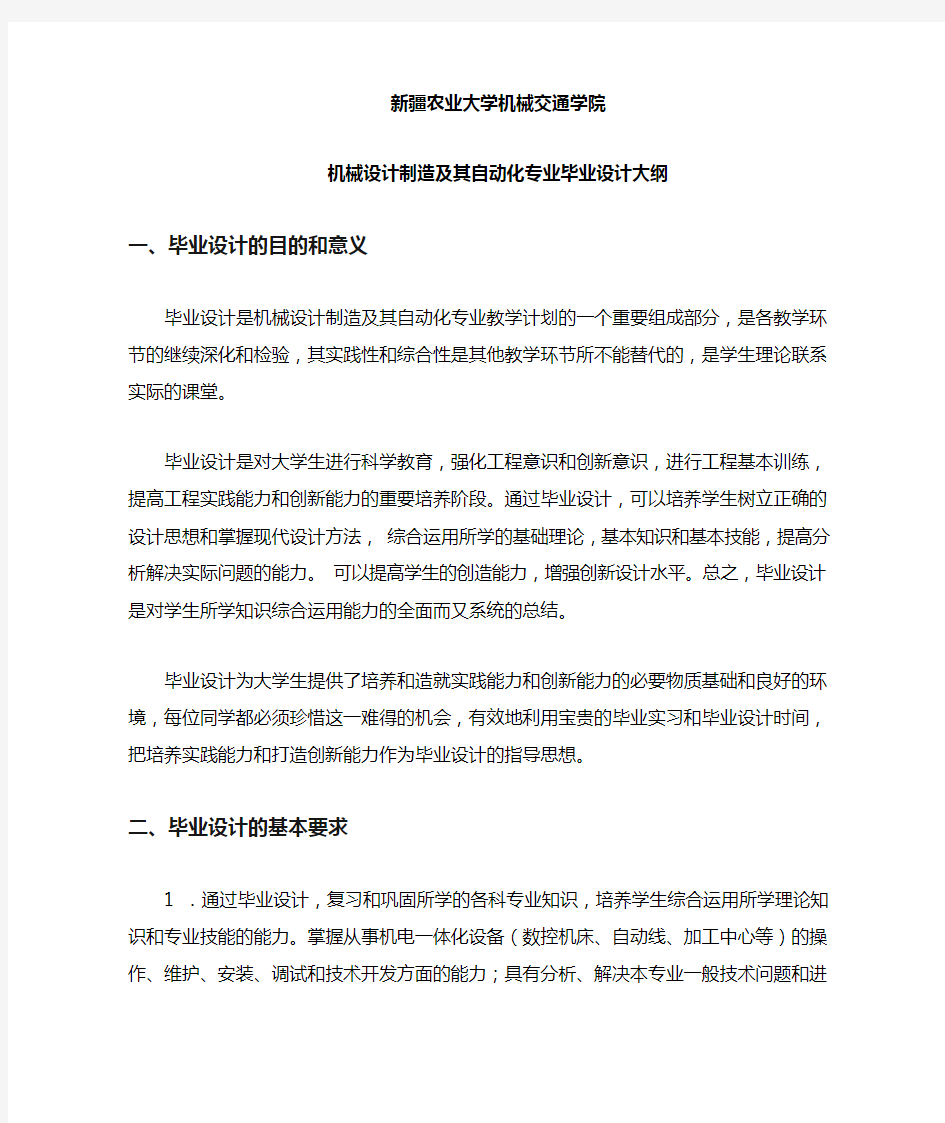 新疆农业大学机械交通学院

机械设计制造及其自动化专业毕业设计大纲

一、毕业设计的目的和意义

毕业设计是机械设计制造及其自动化专业教学计划的一个重要组成部分，是各教学环节的继续深化和检验，其实践性和综合性是其他教学环节所不能替代的，是学生理论联系实际的课堂。

毕业设计是对大学生进行科学教育，强化工程意识和创新意识，进行工程基本训练，提高工程实践能力和创新能力的重要培养阶段。通过毕业设计，可以培养学生树立正确的设计思想和掌握现代设计方法， 综合运用所学的基础理论，基本知识和基本技能，提高分析解决实际问题的能力。 可以提高学生的创造能力，增强创新设计水平。总之，毕业设计是对学生所学知识综合运用能力的全面而又系统的总结。

毕业设计为大学生提供了培养和造就实践能力和创新能力的必要物质基础和良好的环境，每位同学都必须珍惜这一难得的机会，有效地利用宝贵的毕业实习和毕业设计时间，把培养实践能力和打造创新能力作为毕业设计的指导思想。

二、毕业设计的基本要求

1 ．通过毕业设计，复习和巩固所学的各科专业知识，培养学生综合运用所学理论知识和专业技能的能力。掌握从事机电一体化设备（数控机床、自动线、加工中心等）的操作、维护、安装、调试和技术开发方面的能力；具有分析、解决本专业一般技术问题和进